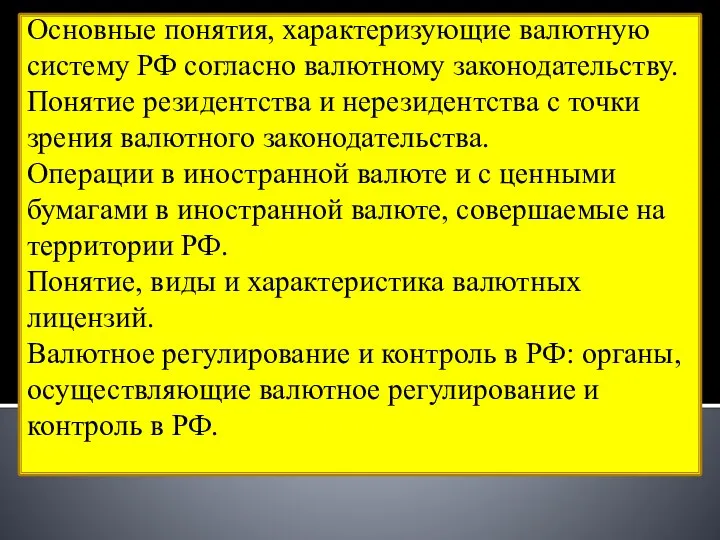 Основные понятия, характеризующие валютную систему РФ согласно валютному законодательству.
Понятие резидентства и нерезидентства с точки зрения валютного законодательства.
Операции в иностранной валюте и с ценными бумагами в иностранной валюте, совершаемые на территории РФ.
Понятие, виды и характеристика валютных лицензий.
Валютное регулирование и контроль в РФ: органы, осуществляющие валютное регулирование и контроль в РФ.